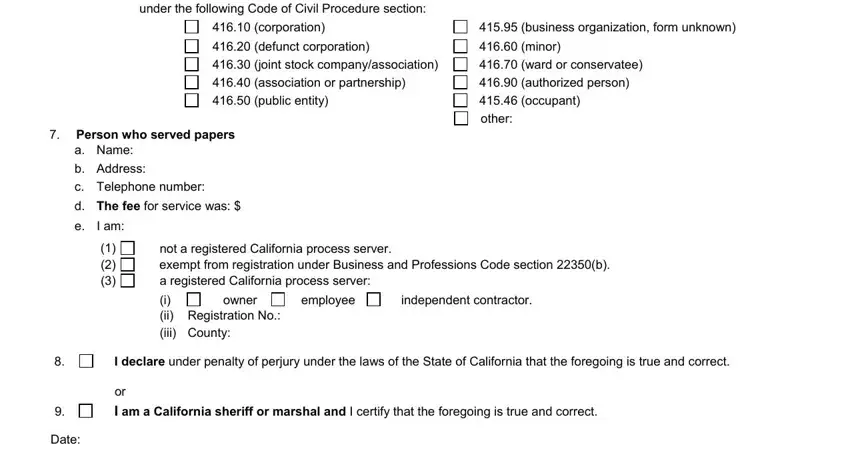 under the following Code of Civil Procedure section:

☐ 416.10 (corporation)
☐ 416.20 (defunct corporation)
☐ 416.30 (joint stock company/association)
☐ 416.40 (association or partnership)
☐ 416.50 (public entity)

☐ 415.95 (business organization, form unknown)
☐ 416.60 (minor)
☐ 416.70 (ward or conservatee)
☐ 416.90 (authorized person)
☐ 415.46 (occupant)
☐ other:

7. Person who served papers
a. Name:
b. Address:
c. Telephone number:
d. The fee for service was: $
e. I am:
(1) ☐ not a registered California process server.
(2) ☐ exempt from registration under Business and Professions Code section 22350(b).
(3) ☐ a registered California process server:
(i) ☐ owner ☐ employee ☐ independent contractor.
(ii) Registration No.:
(iii) County:

8. ☐ I declare under penalty of perjury under the laws of the State of California that the foregoing is true and correct.

or

9. ☐ I am a California sheriff or marshal and I certify that the foregoing is true and correct.

Date: